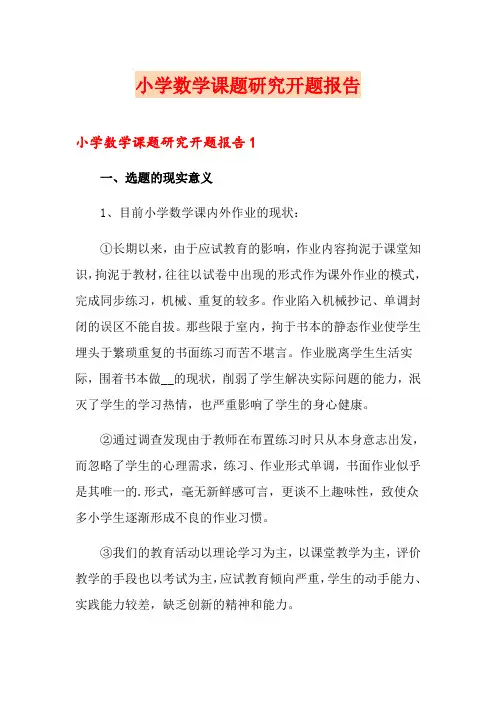 小学数学课题研究开题报告

小学数学课题研究开题报告 1

一、选题的现实意义

1、目前小学数学课内外作业的现状：

①长期以来，由于应试教育的影响，作业内容拘泥于课堂知识，拘泥于教材，往往以试卷中出现的形式作为课外作业的模式，完成同步练习，机械、重复的较多。作业陷入机械抄记、单调封闭的误区不能自拔。那些限于室内，拘于书本的静态作业使学生埋头于繁琐重复的书面练习而苦不堪言。作业脱离学生生活实际，围着书本做__的现状，削弱了学生解决实际问题的能力，泯灭了学生的学习热情，也严重影响了学生的身心健康。

②通过调查发现由于教师在布置练习时只从本身意志出发，而忽略了学生的心理需求，练习、作业形式单调，书面作业似乎是其唯一的.形式，毫无新鲜感可言，更谈不上趣味性，致使众多小学生逐渐形成不良的作业习惯。

③我们的教育活动以理论学习为主，以课堂教学为主，评价教学的手段也以考试为主，应试教育倾向严重，学生的动手能力、实践能力较差，缺乏创新的精神和能力。